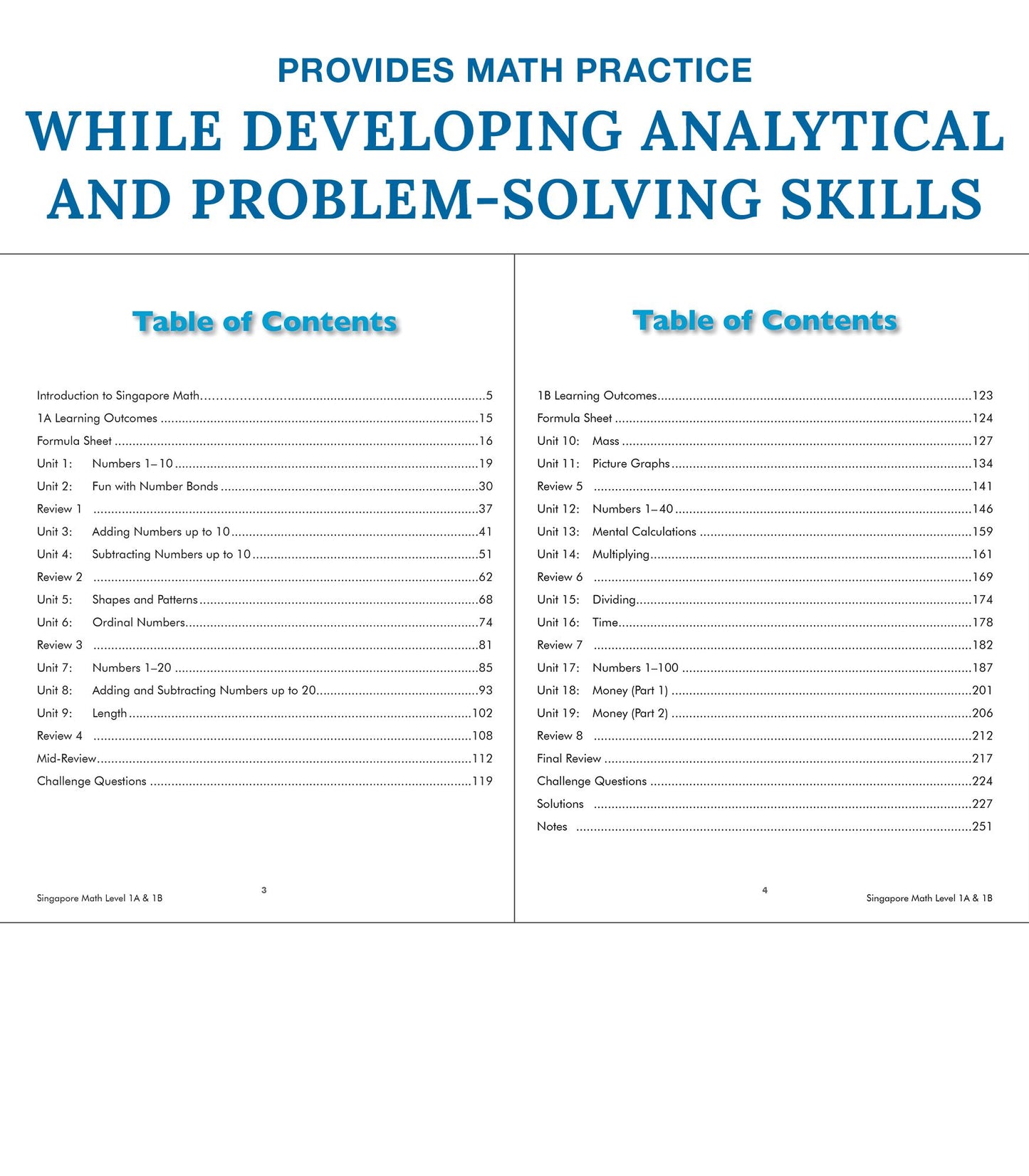 PROVIDES MATH PRACTICE

WHILE DEVELOPING ANALYTICAL AND PROBLEM-SOLVING SKILLS

Table of Contents

Introduction to Singapore Math 5
1A Learning Outcomes 15
Formula Sheet 16
Unit 1: Numbers 1–10 19
Unit 2: Fun with Number Bonds 30
Review 1 37
Unit 3: Adding Numbers up to 10 41
Unit 4: Subtracting Numbers up to 10 51
Review 2 62
Unit 5: Shapes and Patterns 68
Unit 6: Ordinal Numbers 74
Review 3 81
Unit 7: Numbers 1–20 85
Unit 8: Adding and Subtracting Numbers up to 20 93
Unit 9: Length 102
Review 4 108
Mid-Review 112
Challenge Questions 119

Singapore Math Level 1A & 1B
3

Table of Contents

1B Learning Outcomes 123
Formula Sheet 124
Unit 10: Mass 127
Unit 11: Picture Graphs 134
Review 5 141
Unit 12: Numbers 1–40 146
Unit 13: Mental Calculations 159
Unit 14: Multiplying 161
Review 6 169
Unit 15: Dividing 174
Unit 16: Time 178
Review 7 182
Unit 17: Numbers 1–100 187
Unit 18: Money (Part 1) 201
Unit 19: Money (Part 2) 206
Review 8 212
Final Review 217
Challenge Questions 224
Solutions 227
Notes 251

4
Singapore Math Level 1A & 1B